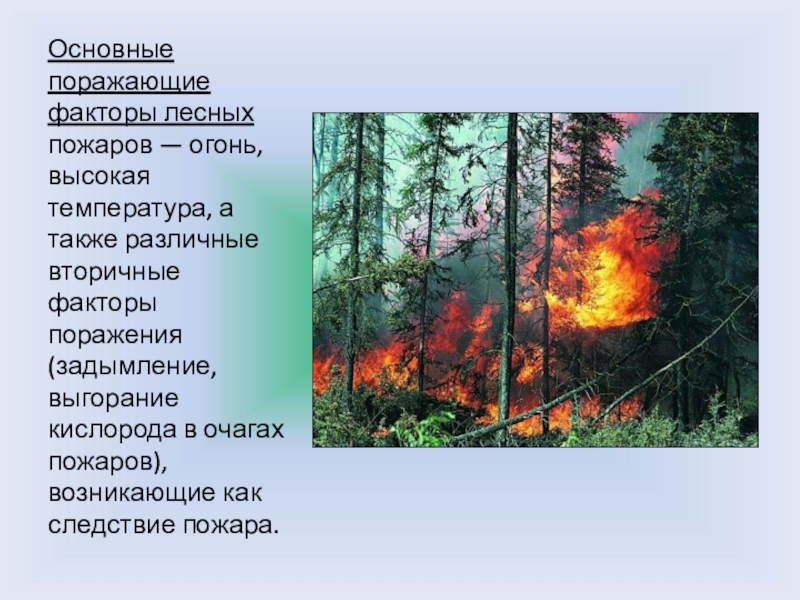 Основные поражающие факторы лесных пожаров — огонь, высокая температура, а также различные вторичные факторы поражения (задымление, выгорание кислорода в очагах пожаров), возникающие как следствие пожара.